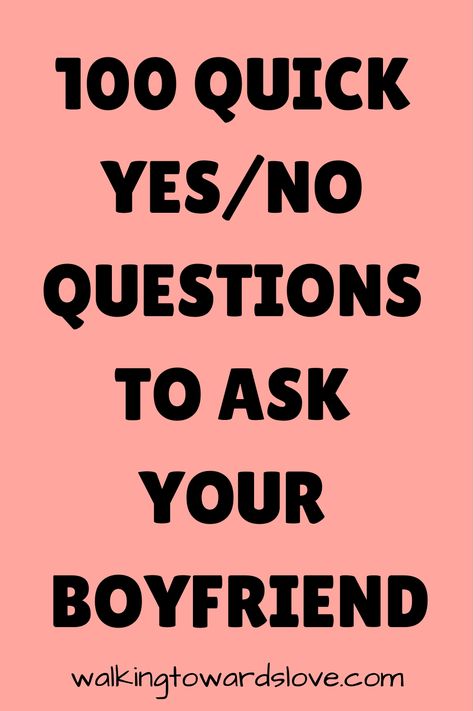 100 QUICK YES/NO QUESTIONS TO ASK YOUR BOYFRIEND

walkingtowardslove.com